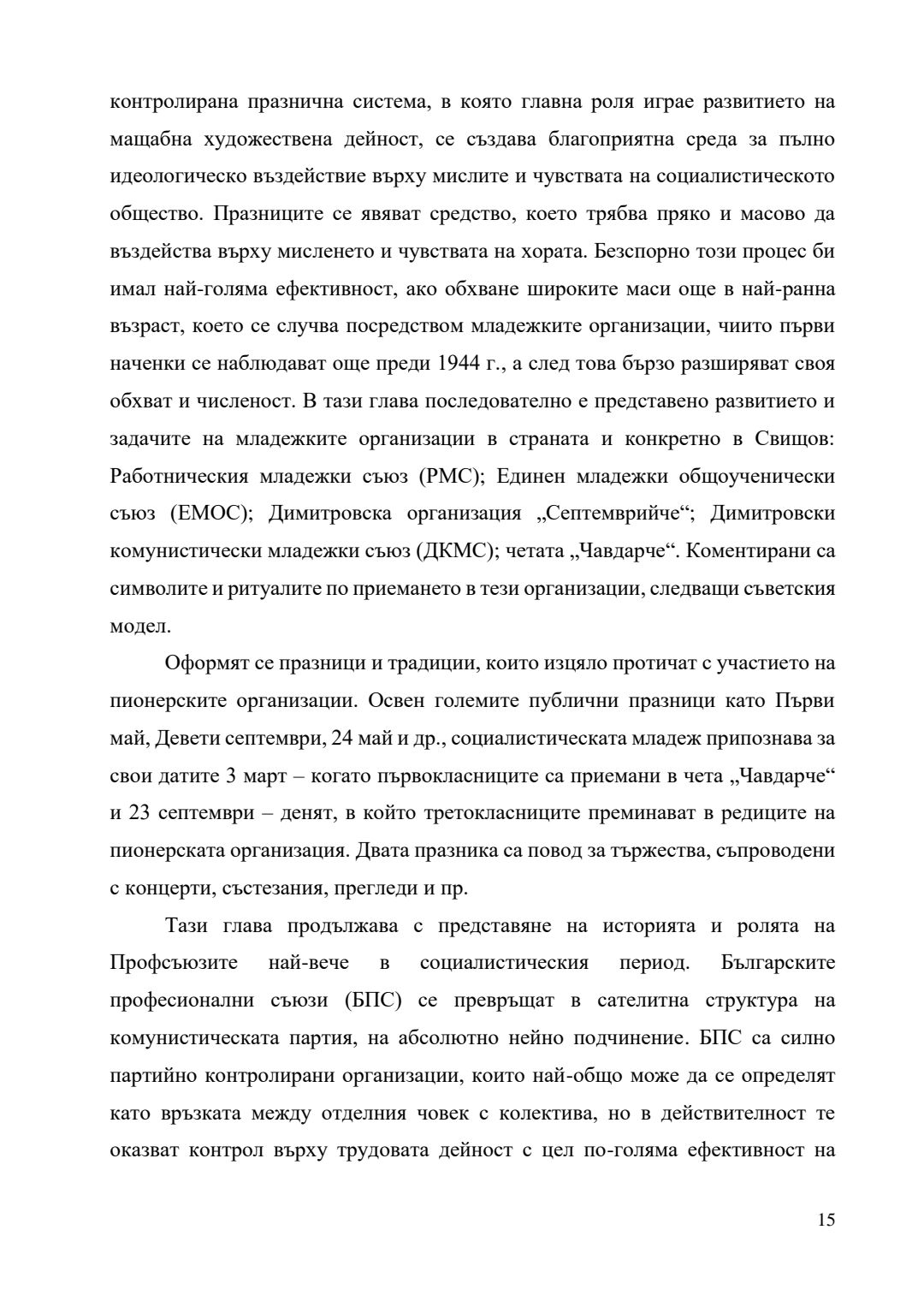 контролирана празнична система, в която главна роля играе развитието на мащабна художествена дейност, се създава благоприятна среда за пълно идеологическо въздействие върху мислите и чувствата на социалистическото общество. Празниците се явяват средство, което трябва пряко и масово да въздейства върху мисленето и чувствата на хората. Безспорно този процес би имал най-голяма ефективност, ако обхване широките маси още в най-ранна възраст, което се случва посредством младежките организации, чиито първи наченки се наблюдават още преди 1944 г., а след това бързо разширяват своя обхват и численост. В тази глава последователно е представено развитието и задачите на младежките организации в страната и конкретно в Свищов: Работническия младежки съюз (РМС); Единен младежки общоученически съюз (ЕМОС); Димитровска организация „Септемврийче“; Димитровски комунистически младежки съюз (ДКМС); четата „Чавдарче“. Коментирани са символите и ритуалите по приемането в тези организации, следващи съветския модел.

Оформят се празници и традиции, които изцяло протичат с участието на пионерските организации. Освен големите публични празници като Първи май, Девети септември, 24 май и др., социалистическата младеж припознава за свои датите 3 март – когато първокласниците са приемани в чета „Чавдарче“ и 23 септември – денят, в който третокласниците преминават в редиците на пионерската организация. Двата празника са повод за тържества, съпроводени с концерти, състезания, прегледи и пр.

Тази глава продължава с представяне на историята и ролята на Профсъюзите най-вече в социалистическия период. Българските професионални съюзи (БПС) се превръщат в сателитна структура на комунистическата партия, на абсолютно нейно подчинение. БПС са силно партийно контролирани организации, които най-общо може да се определят като връзката между отделния човек с колектива, но в действителност те оказват контрол върху трудовата дейност с цел по-голяма ефективност на

15